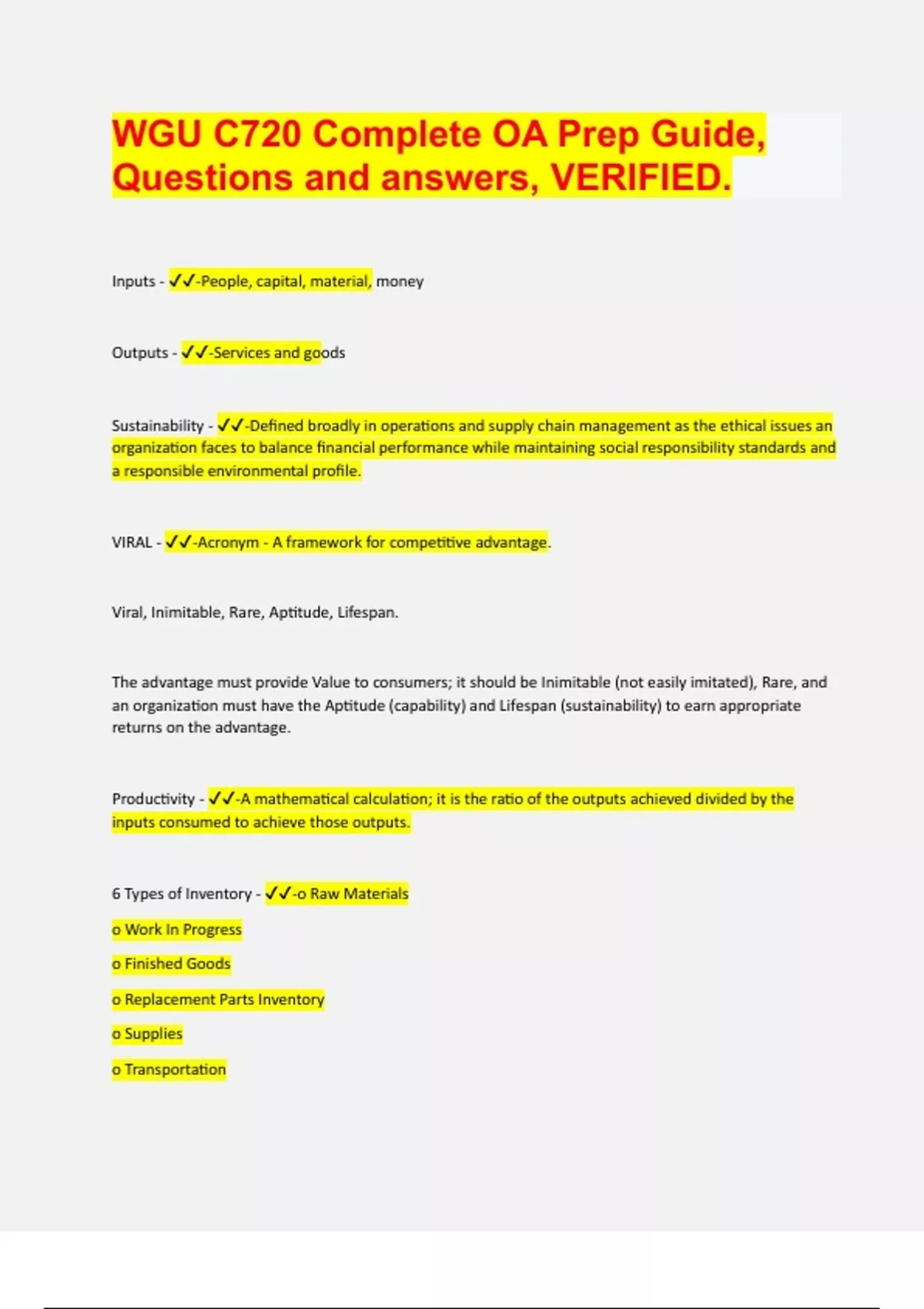 WGU C720 Complete OA Prep Guide, Questions and answers, VERIFIED.

Inputs - ✓✓-People, capital, material, money

Outputs - ✓✓-Services and goods

Sustainability - ✓✓-Defined broadly in operations and supply chain management as the ethical issues an organization faces to balance financial performance while maintaining social responsibility standards and a responsible environmental profile.

VIRAL - ✓✓-Acronym - A framework for competitive advantage.

Viral, Inimitable, Rare, Aptitude, Lifespan.

The advantage must provide Value to consumers; it should be Inimitable (not easily imitated), Rare, and an organization must have the Aptitude (capability) and Lifespan (sustainability) to earn appropriate returns on the advantage.

Productivity - ✓✓-A mathematical calculation; it is the ratio of the outputs achieved divided by the inputs consumed to achieve those outputs.

6 Types of Inventory - ✓✓-o Raw Materials

o Work In Progress

o Finished Goods

o Replacement Parts Inventory

o Supplies

o Transportation